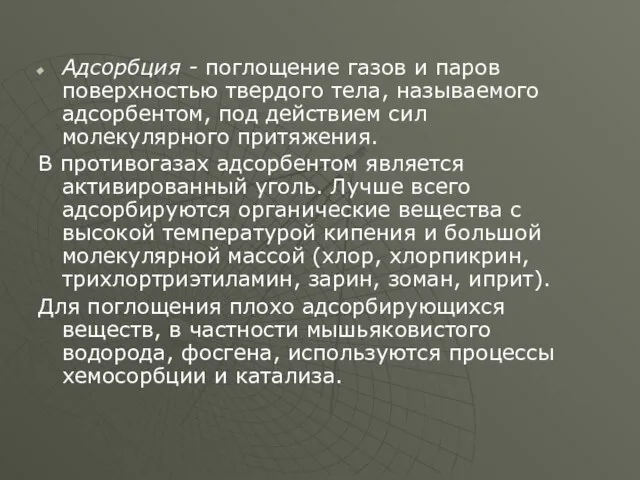 Адсорбция - поглощение газов и паров поверхностью твердого тела, называемого адсорбентом, под действием сил молекулярного притяжения.

В противогазах адсорбентом является активированный уголь. Лучше всего адсорбируются органические вещества с высокой температурой кипения и большой молекулярной массой (хлор, хлорпикрин, трихлортриэтиламин, зарин, зоман, иприт).

Для поглощения плохо адсорбирующихся веществ, в частности мышьяковистого водорода, фосгена, используются процессы хемосорбции и катализа.